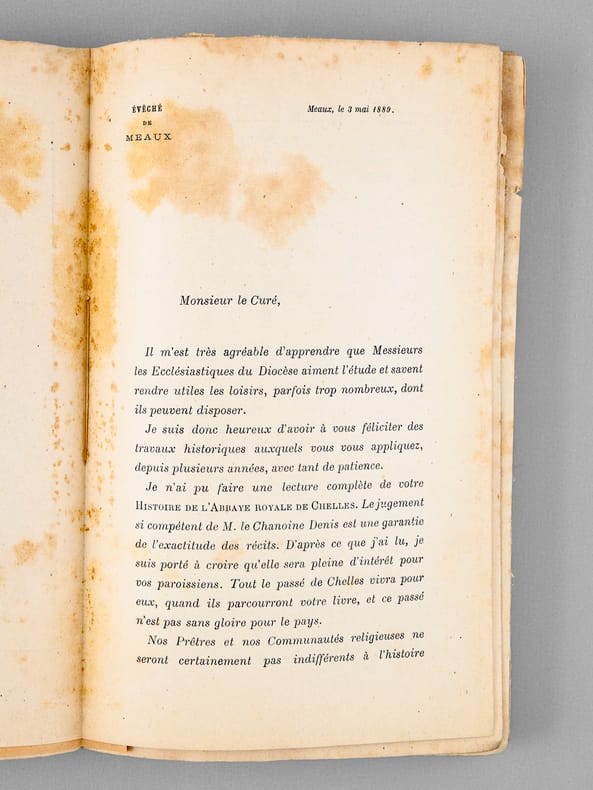 ÉVÊCHÉ
DE
MEAUX

Meaux, le 3 mai 1889.

Monsieur le Curé,

Il m'est très agréable d'apprendre que Messieurs les Ecclésiastiques du Diocèse aiment l'étude et savent rendre utiles les loisirs, parfois trop nombreux, dont ils peuvent disposer.

Je suis donc heureux d'avoir à vous féliciter des travaux historiques auxquels vous vous appliquez, depuis plusieurs années, avec tant de patience.

Je n'ai pu faire une lecture complète de votre HISTOIRE DE L'ABBAYE ROYALE DE CHELLES. Le jugement si compétent de M. le Chanoine Denis est une garantie de l'exactitude des récits. D'après ce que j'ai lu, je suis porté à croire qu'elle sera pleine d'intérêt pour vos paroissiens. Tout le passé de Chelles vivra pour eux, quand ils parcourront votre livre, et ce passé n'est pas sans gloire pour le pays.

Nos Prêtres et nos Communautés religieuses ne seront certainement pas indifférents à l'histoire